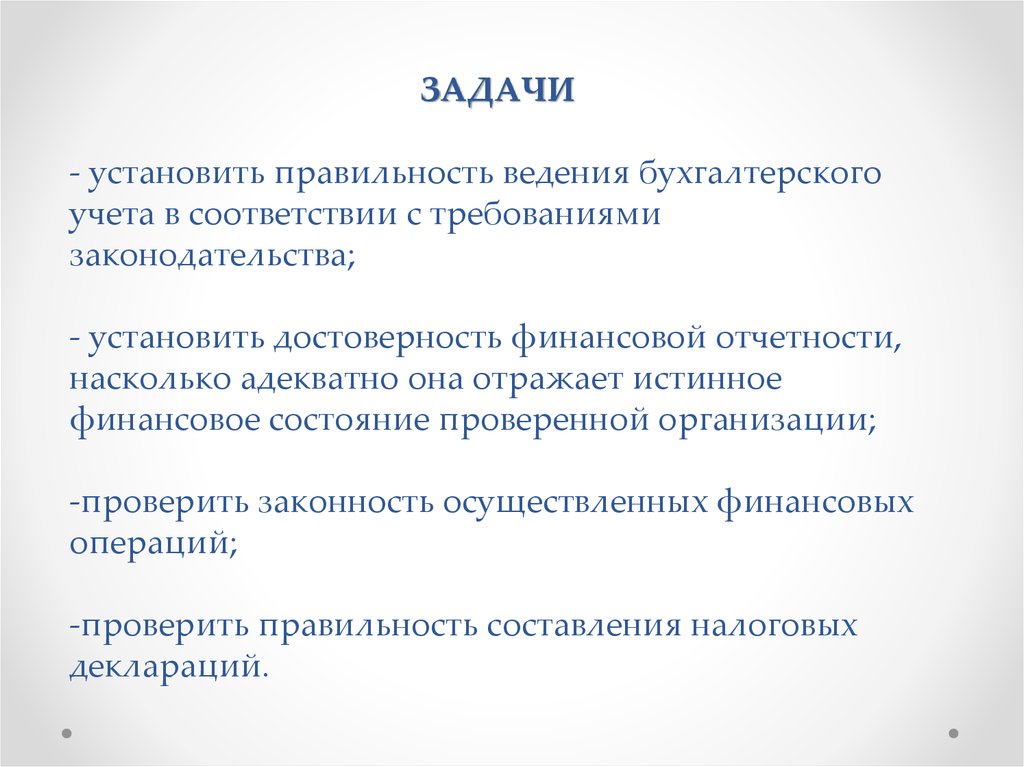 ЗАДАЧИ

- установить правильность ведения бухгалтерского учета в соответствии с требованиями законодательства;

- установить достоверность финансовой отчетности, насколько адекватно она отражает истинное финансовое состояние проверенной организации;

-проверить законность осуществленных финансовых операций;

-проверить правильность составления налоговых деклараций.